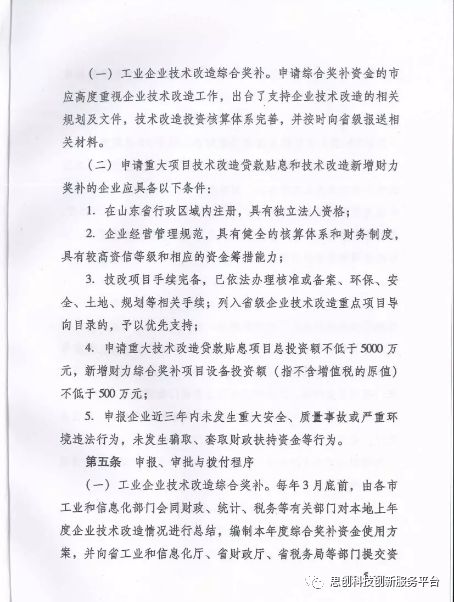 （一）工业企业技术改造综合奖补。申请综合奖补资金的市应高度重视企业技术改造工作，出台了支持企业技术改造的相关规划及文件，技术改造投资核算体系完善，并按时向省级报送相关材料。

（二）申请重大项目技术改造贷款贴息和技术改造新增财力奖补的企业应具备以下条件：

1. 在山东省行政区域内注册，具有独立法人资格；

2. 企业经营管理规范，具有健全的核算体系和财务制度，具有较高资信等级和相应的资金筹措能力；

3. 技改项目手续完备，已依法办理核准或备案、环保、安全、土地、规划等相关手续；列入省级企业技术改造重点项目导向目录的，予以优先支持；

4. 申请重大技术改造贷款贴息项目总投资额不低于5000万元，新增财力综合奖补项目设备投资额（指不含增值税的原值）不低于500万元；

5. 申报企业近三年内未发生重大安全、质量事故或严重环境违法行为，未发生骗取、套取财政扶持资金等行为。

第五条　申报、审批与拨付程序

（一）工业企业技术改造综合奖补。每年3月底前，由各市工业和信息化部门会同财政、统计、税务等有关部门对本地上年度企业技术改造情况进行总结，编制本年度综合奖补资金使用方案，并向省工业和信息化厅、省财政厅、省税务局等部门提交资

思创科技创新服务平台